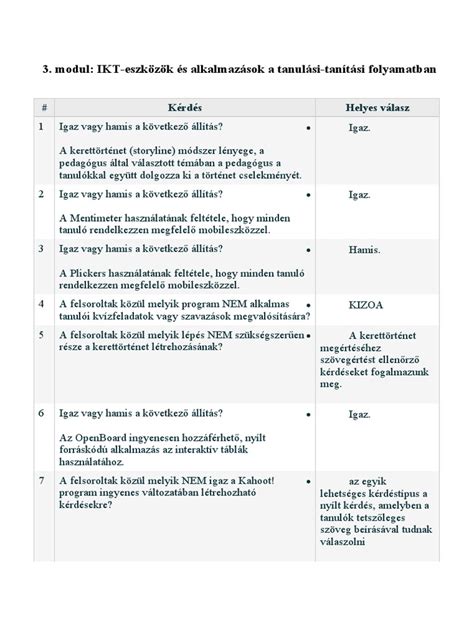 3. modul: IKT-eszközök és alkalmazások a tanulási-tanítási folyamatban

| # | Kérdés | Helyes válasz |
|---|---|---|
| 1 | Igaz vagy hamis a következő állítás? A kerettörténet (storyline) módszer lényege, a pedagógus által választott témában a pedagógus a tanulókkal együtt dolgozza ki a történet cselekményét. | • Igaz. |
| 2 | Igaz vagy hamis a következő állítás? A Mentimeter használatának feltétele, hogy minden tanuló rendelkezzen megfelelő mobileszközzel. | • Igaz. |
| 3 | Igaz vagy hamis a következő állítás? A Plickers használatának feltétele, hogy minden tanuló rendelkezzen megfelelő mobileszközzel. | • Hamis. |
| 4 | A felsoroltak közül melyik program NEM alkalmas tanulói kvízfeladatok vagy szavazások megvalósítására? | • KIZOA |
| 5 | A felsoroltak közül melyik lépés NEM szükségszerűen része a kerettörténet létrehozásának? | • A kerettörténet megértéséhez szövegértést ellenőrző kérdéseket fogalmazunk meg. |
| 6 | Igaz vagy hamis a következő állítás? Az OpenBoard ingyenesen hozzáférhető, nyílt forráskódú alkalmazás az interaktív táblák használatához. | • Igaz. |
| 7 | A felsoroltak közül melyik NEM igaz a Kahoot! program ingyenes változatában létrehozható kérdésekre? | • az egyik lehetséges kérdéstípus a nyílt kérdés, amelyben a tanulók tetszőleges szöveg beírásával tudnak válaszolni |